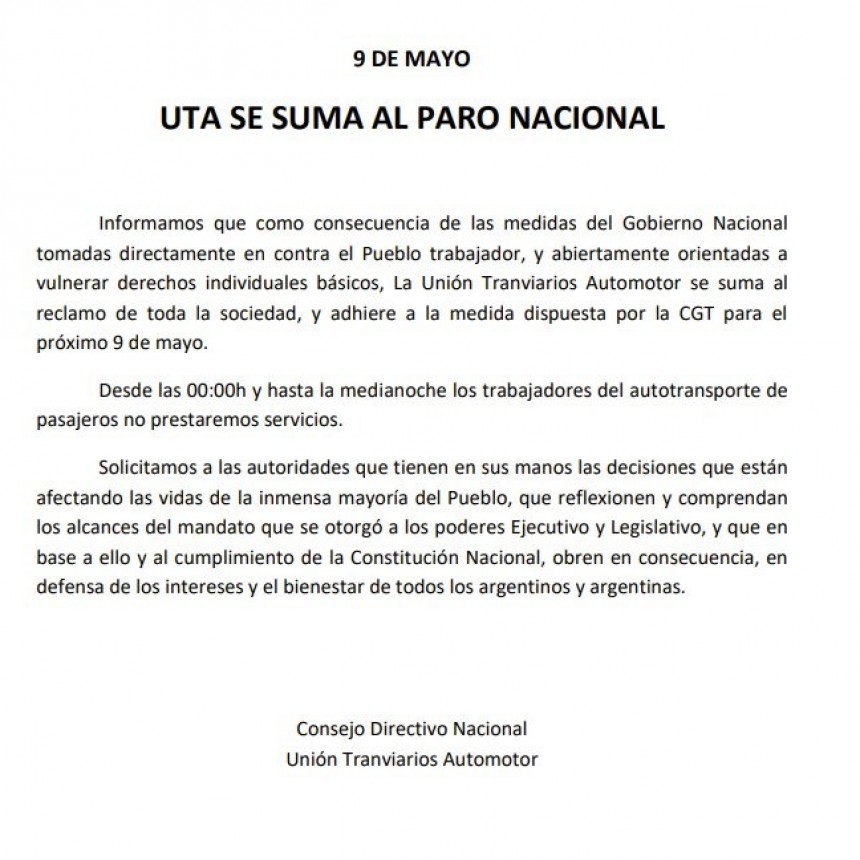 9 DE MAYO

UTA SE SUMA AL PARO NACIONAL

Informamos que como consecuencia de las medidas del Gobierno Nacional tomadas directamente en contra el Pueblo trabajador, y abiertamente orientadas a vulnerar derechos individuales básicos, La Unión Tranviarios Automotor se suma al reclamo de toda la sociedad, y adhiere a la medida dispuesta por la CGT para el próximo 9 de mayo.

Desde las 00:00h y hasta la medianoche los trabajadores del autotransporte de pasajeros no prestaremos servicios.

Solicitamos a las autoridades que tienen en sus manos las decisiones que están afectando las vidas de la inmensa mayoría del Pueblo, que reflexionen y comprendan los alcances del mandato que se otorgó a los poderes Ejecutivo y Legislativo, y que en base a ello y al cumplimiento de la Constitución Nacional, obren en consecuencia, en defensa de los intereses y el bienestar de todos los argentinos y argentinas.

Consejo Directivo Nacional
Unión Tranviarios Automotor